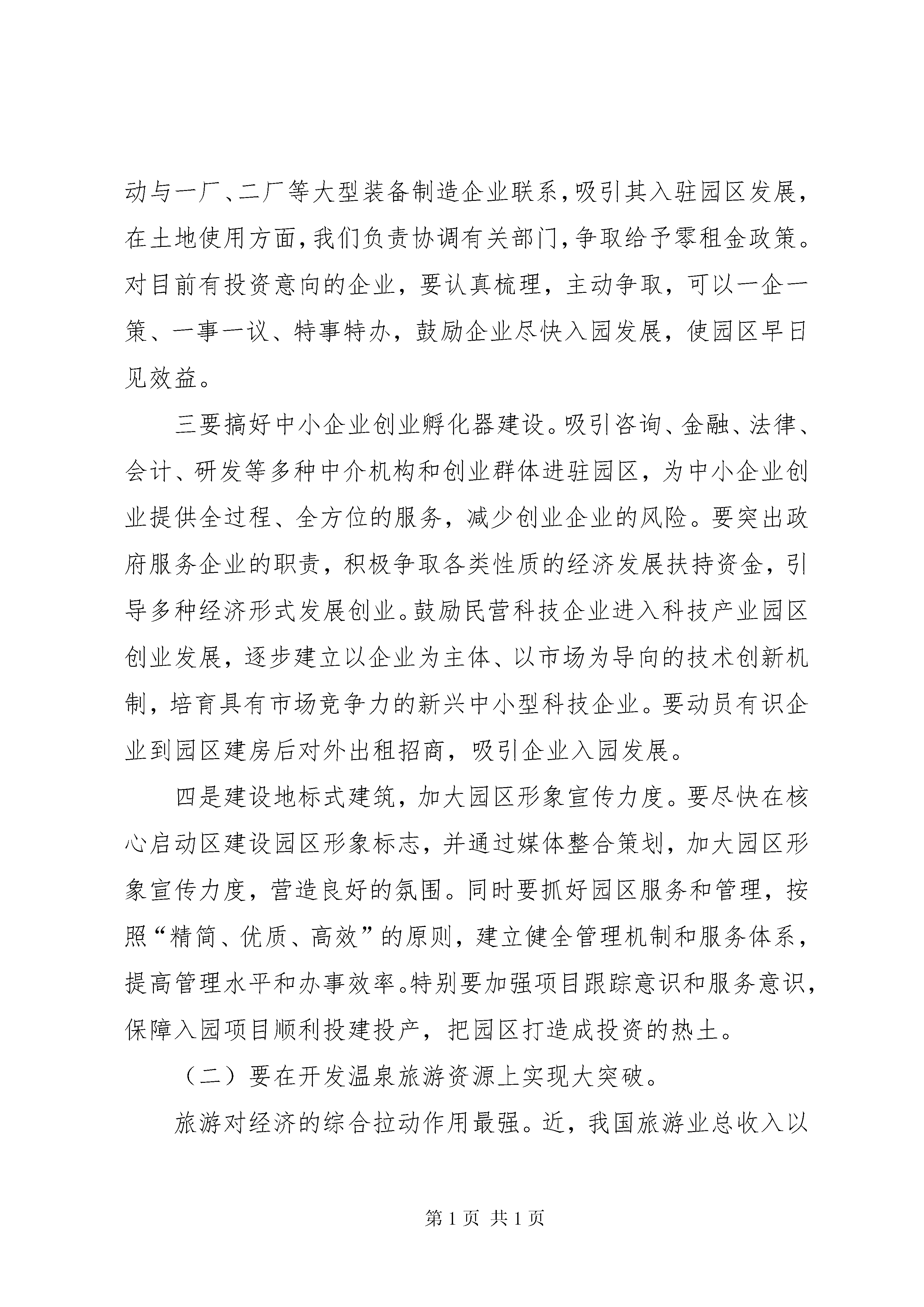 动与一厂、二厂等大型装备制造企业联系，吸引其入驻园区发展，在土地使用方面，我们负责协调有关部门，争取给予零租金政策。对目前有投资意向的企业，要认真梳理，主动争取，可以一企一策、一事一议、特事特办，鼓励企业尽快入园发展，使园区早日见效益。

三要搞好中小企业创业孵化器建设。吸引咨询、金融、法律、会计、研发等多种中介机构和创业群体进驻园区，为中小企业创业提供全过程、全方位的服务，减少创业企业的风险。要突出政府服务企业的职责，积极争取各类性质的经济发展扶持资金，引导多种经济形式发展创业。鼓励民营科技企业进入科技产业园区创业发展，逐步建立以企业为主体、以市场为导向的技术创新机制，培育具有市场竞争力的新兴中小型科技企业。要动员有识企业到园区建房后对外出租招商，吸引企业入园发展。

四是建设地标式建筑，加大园区形象宣传力度。要尽快在核心启动区建设园区形象标志，并通过媒体整合策划，加大园区形象宣传力度，营造良好的氛围。同时要抓好园区服务和管理，按照“精简、优质、高效”的原则，建立健全管理机制和服务体系，提高管理水平和办事效率。特别要加强项目跟踪意识和服务意识，保障入园项目顺利投建投产，把园区打造成投资的热土。

（二）要在开发温泉旅游资源上实现大突破。

旅游对经济的综合拉动作用最强。近，我国旅游业总收入以

第 1 页 共 1 页